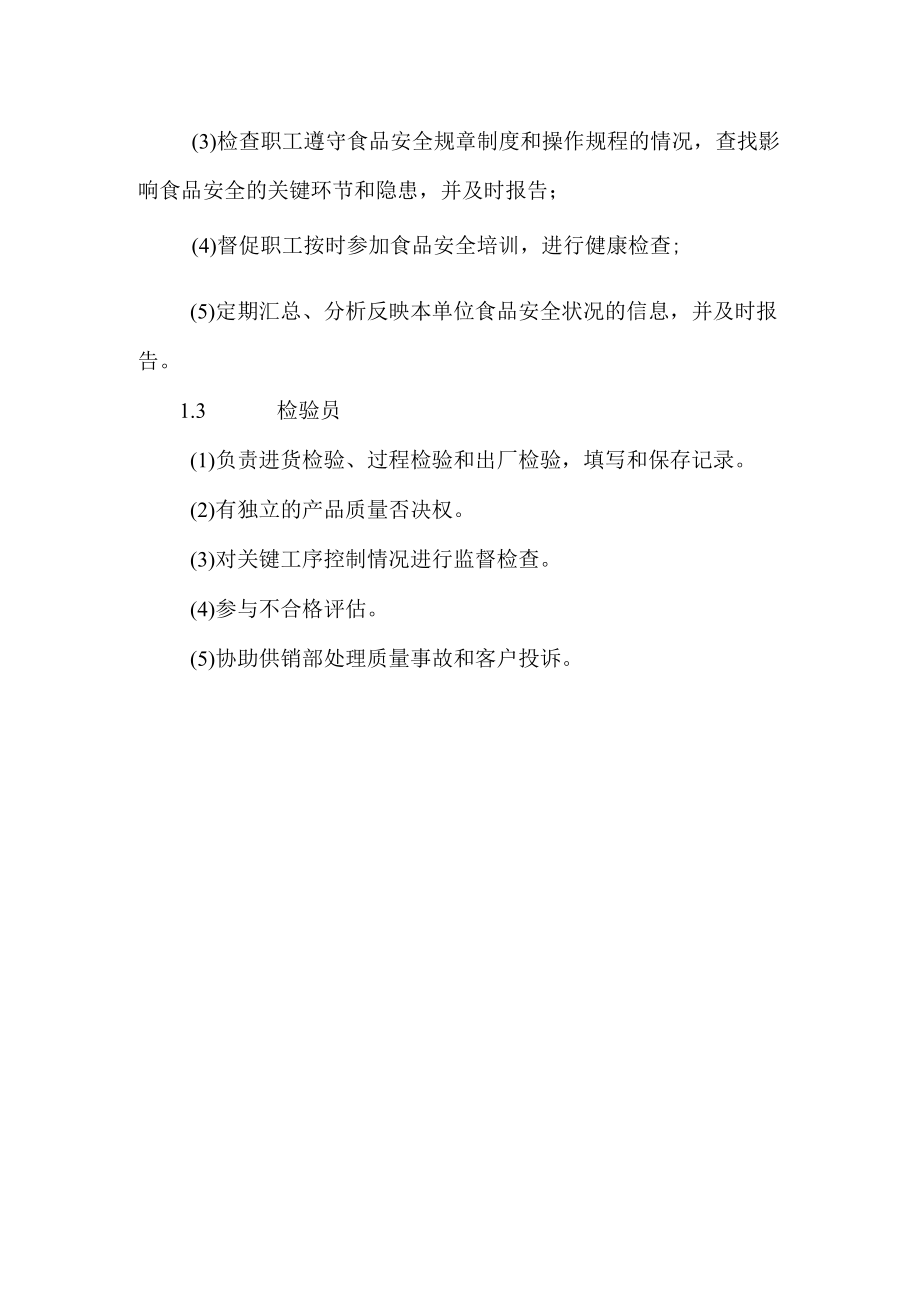 (3)检查职工遵守食品安全规章制度和操作规程的情况，查找影响食品安全的关键环节和隐患，并及时报告；

(4)督促职工按时参加食品安全培训，进行健康检查;

(5)定期汇总、分析反映本单位食品安全状况的信息，并及时报告。

1.3 检验员

(1)负责进货检验、过程检验和出厂检验，填写和保存记录。

(2)有独立的产品质量否决权。

(3)对关键工序控制情况进行监督检查。

(4)参与不合格评估。

(5)协助供销部处理质量事故和客户投诉。